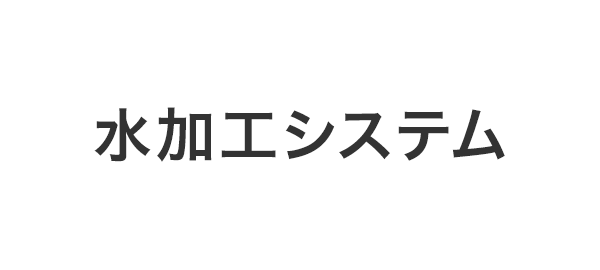 水加工システム